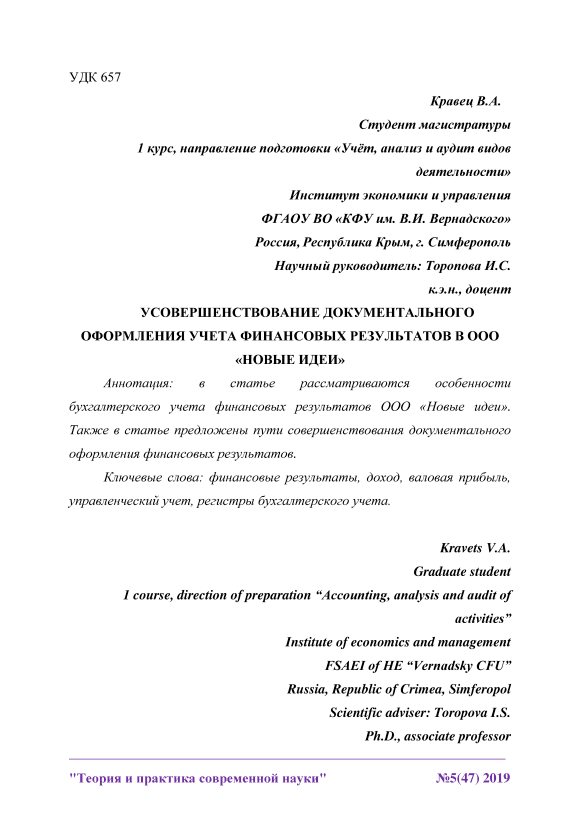 УДК 657

Кравец В.А.

Студент магистратуры

1 курс, направление подготовки «Учёт, анализ и аудит видов деятельности»

Институт экономики и управления

ФГАОУ ВО «КФУ им. В.И. Вернадского»

Россия, Республика Крым, г. Симферополь

Научный руководитель: Торопова И.С.

к.э.н., доцент

УСОВЕРШЕНСТВОВАНИЕ ДОКУМЕНТАЛЬНОГО ОФОРМЛЕНИЯ УЧЕТА ФИНАНСОВЫХ РЕЗУЛЬТАТОВ В ООО «НОВЫЕ ИДЕИ»

Аннотация: в статье рассматриваются особенности бухгалтерского учета финансовых результатов ООО «Новые идеи». Также в статье предложены пути совершенствования документального оформления финансовых результатов.

Ключевые слова: финансовые результаты, доход, валовая прибыль, управленческий учет, регистры бухгалтерского учета.

Kravets V.A.

Graduate student

1 course, direction of preparation “Accounting, analysis and audit of activities”

Institute of economics and management

FSAEI of HE “Vernadsky CFU”

Russia, Republic of Crimea, Simferopol

Scientific adviser: Toropova I.S.

Ph.D., associate professor

"Теория и практика современной науки" №5(47) 2019